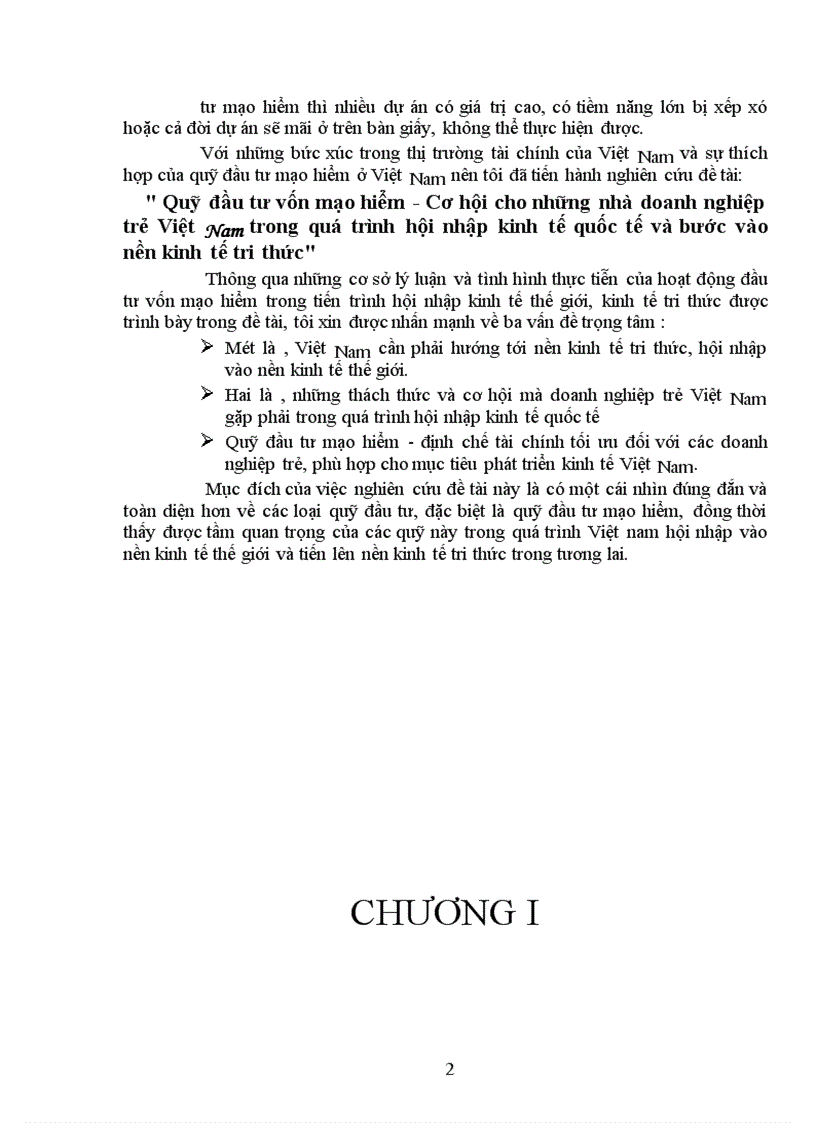 tư mạo hiểm thì nhiều dự án có giá trị cao, có tiềm năng lớn bị xếp xó hoặc cả đời dự án sẽ mãi ở trên bàn giấy, không thể thực hiện được.

Với những bức xúc trong thị trường tài chính của Việt Nam và sự thích hợp của quỹ đầu tư mạo hiểm ở Việt Nam nên tôi đã tiến hành nghiên cứu đề tài:

" Quỹ đầu tư vốn mạo hiểm - Cơ hội cho những nhà doanh nghiệp trẻ Việt Nam trong quá trình hội nhập kinh tế quốc tế và bước vào nền kinh tế tri thức"

Thông qua những cơ sở lý luận và tình hình thực tiễn của hoạt động đầu tư vốn mạo hiểm trong tiến trình hội nhập kinh tế thế giới, kinh tế tri thức được trình bày trong đề tài, tôi xin được nhấn mạnh về ba vấn đề trọng tâm :

➢ Mét là , Việt Nam cần phải hướng tới nền kinh tế tri thức, hội nhập vào nền kinh tế thế giới.

➢ Hai là , những thách thức và cơ hội mà doanh nghiệp trẻ Việt Nam gặp phải trong quá trình hội nhập kinh tế quốc tế

➢ Quỹ đầu tư mạo hiểm - định chế tài chính tối ưu đối với các doanh nghiệp trẻ, phù hợp cho mục tiêu phát triển kinh tế Việt Nam.

Mục đích của việc nghiên cứu đề tài này là có một cái nhìn đúng đắn và toàn diện hơn về các loại quỹ đầu tư, đặc biệt là quỹ đầu tư mạo hiểm, đồng thời thấy được tầm quan trọng của các quỹ này trong quá trình Việt nam hội nhập vào nền kinh tế thế giới và tiến lên nền kinh tế tri thức trong tương lai.

CHƯƠNG I

2